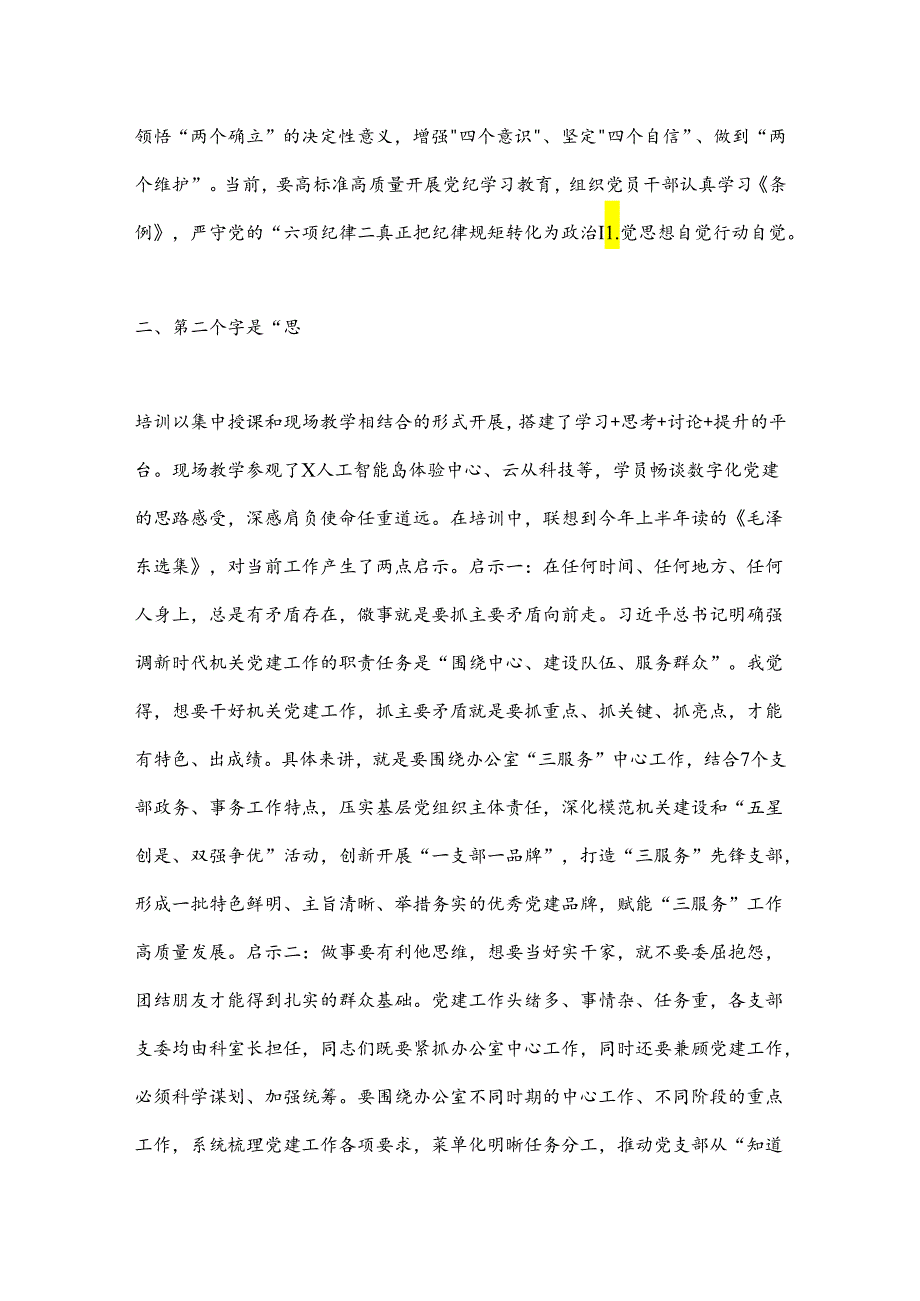 领悟“两个确立”的决定性意义，增强"四个意识"、坚定"四个自信”、做到“两个维护”。当前，要高标准高质量开展党纪学习教育，组织党员干部认真学习《条例》，严守党的“六项纪律二真正把纪律规矩转化为政治I1.觉思想自觉行动自觉。

二、第二个字是“思

培训以集中授课和现场教学相结合的形式开展，搭建了学习+思考+讨论+提升的平台。现场教学参观了X人工智能岛体验中心、云从科技等，学员畅谈数字化党建的思路感受，深感肩负使命任重道远。在培训中，联想到今年上半年读的《毛泽东选集》，对当前工作产生了两点启示。启示一：在任何时间、任何地方、任何人身上，总是有矛盾存在，做事就是要抓主要矛盾向前走。习近平总书记明确强调新时代机关党建工作的职责任务是“围绕中心、建设队伍、服务群众”。我觉得，想要干好机关党建工作，抓主要矛盾就是要抓重点、抓关键、抓亮点，才能有特色、出成绩。具体来讲，就是要围绕办公室“三服务”中心工作，结合7个支部政务、事务工作特点，压实基层党组织主体责任，深化模范机关建设和“五星创是、双强争优”活动，创新开展“一支部一品牌”，打造“三服务”先锋支部，形成一批特色鲜明、主旨清晰、举措务实的优秀党建品牌，赋能“三服务”工作高质量发展。启示二：做事要有利他思维，想要当好实干家，就不要委屈抱怨，团结朋友才能得到扎实的群众基础。党建工作头绪多、事情杂、任务重，各支部支委均由科室长担任，同志们既要紧抓办公室中心工作，同时还要兼顾党建工作，必须科学谋划、加强统筹。要围绕办公室不同时期的中心工作、不同阶段的重点工作，系统梳理党建工作各项要求，菜单化明晰任务分工，推动党支部从“知道